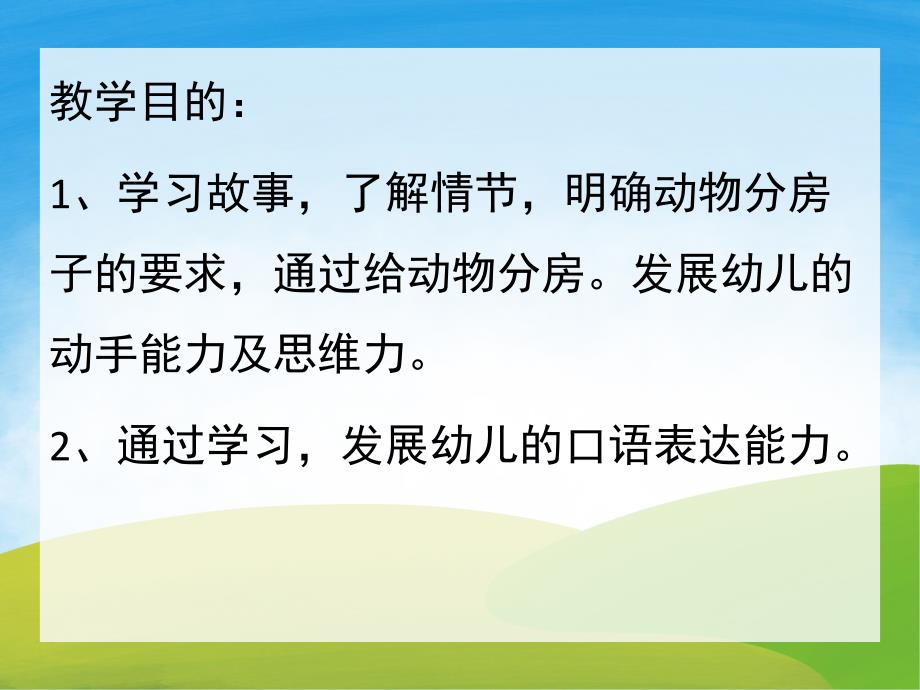 教学目的：

1、学习故事，了解情节，明确动物分房子的要求，通过给动物分房。发展幼儿的动手能力及思维力。

2、通过学习，发展幼儿的口语表达能力。